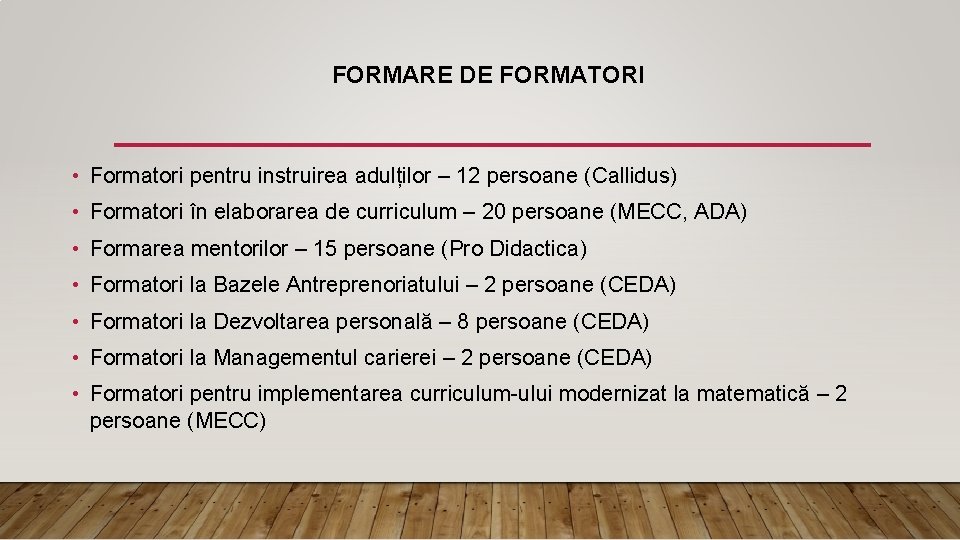 FORMARE DE FORMATORI

• Formatori pentru instruirea adulților – 12 persoane (Callidus)
• Formatori în elaborarea de curriculum – 20 persoane (MECC, ADA)
• Formarea mentorilor – 15 persoane (Pro Didactica)
• Formatori la Bazele Antreprenoriatului – 2 persoane (CEDA)
• Formatori la Dezvoltarea personală – 8 persoane (CEDA)
• Formatori la Managementul carierei – 2 persoane (CEDA)
• Formatori pentru implementarea curriculum-ului modernizat la matematică – 2 persoane (MECC)